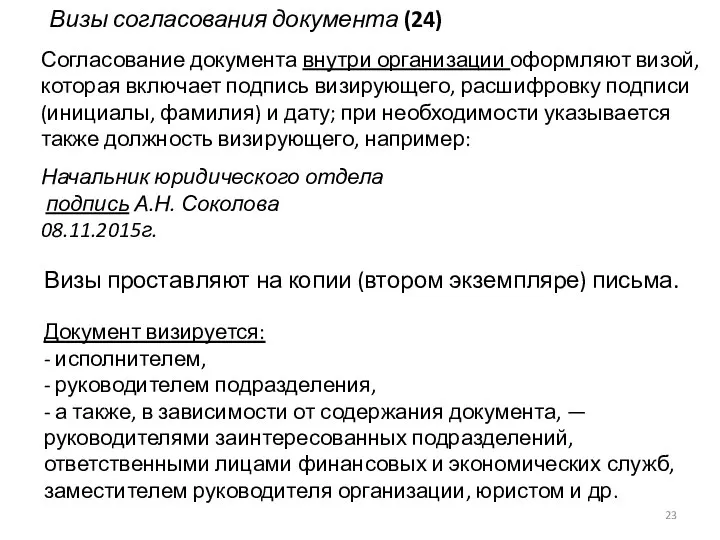 Визы согласования документа (24)

Согласование документа внутри организации оформляют визой, которая включает подпись визирующего, расшифровку подписи (инициалы, фамилия) и дату; при необходимости указывается также должность визирующего, например:

Начальник юридического отдела
подпись А.Н. Соколова
08.11.2015г.

Визы проставляют на копии (втором экземпляре) письма.

Документ визируется:
- исполнителем,
- руководителем подразделения,
- а также, в зависимости от содержания документа, — руководителями заинтересованных подразделений, ответственными лицами финансовых и экономических служб, заместителем руководителя организации, юристом и др.

23